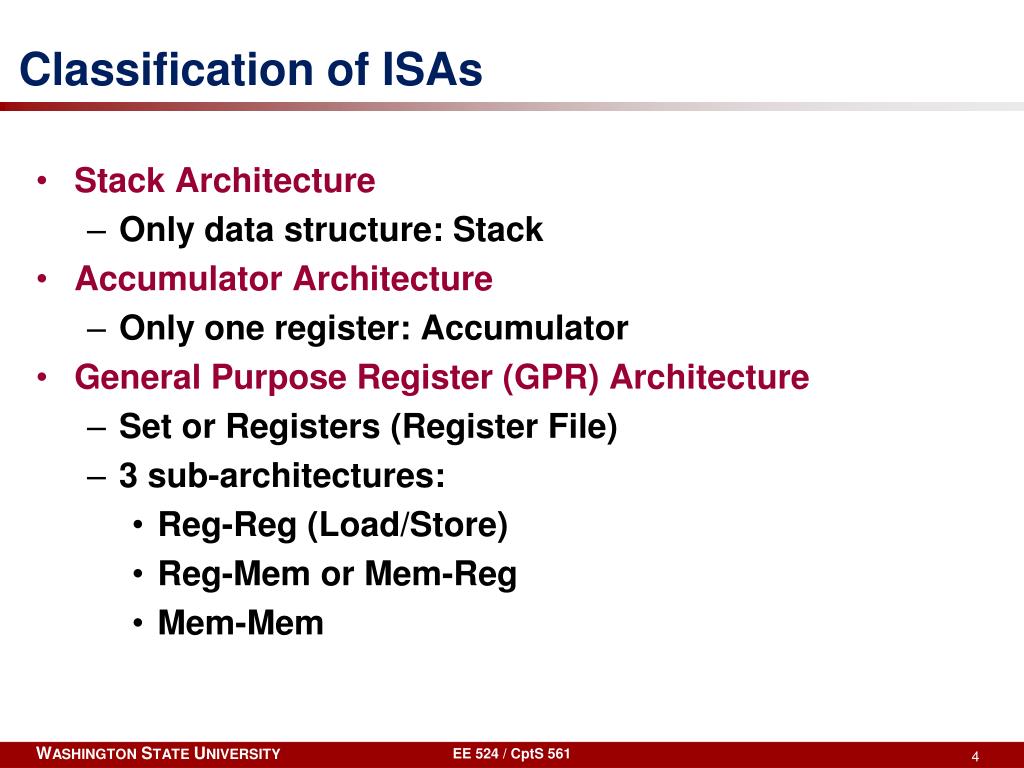 Classification of ISAs

• Stack Architecture
  – Only data structure: Stack
• Accumulator Architecture
  – Only one register: Accumulator
• General Purpose Register (GPR) Architecture
  – Set or Registers (Register File)
  – 3 sub-architectures:
    • Reg-Reg (Load/Store)
    • Reg-Mem or Mem-Reg
    • Mem-Mem

WASHINGTON STATE UNIVERSITY

EE 524 / CptS 561

4